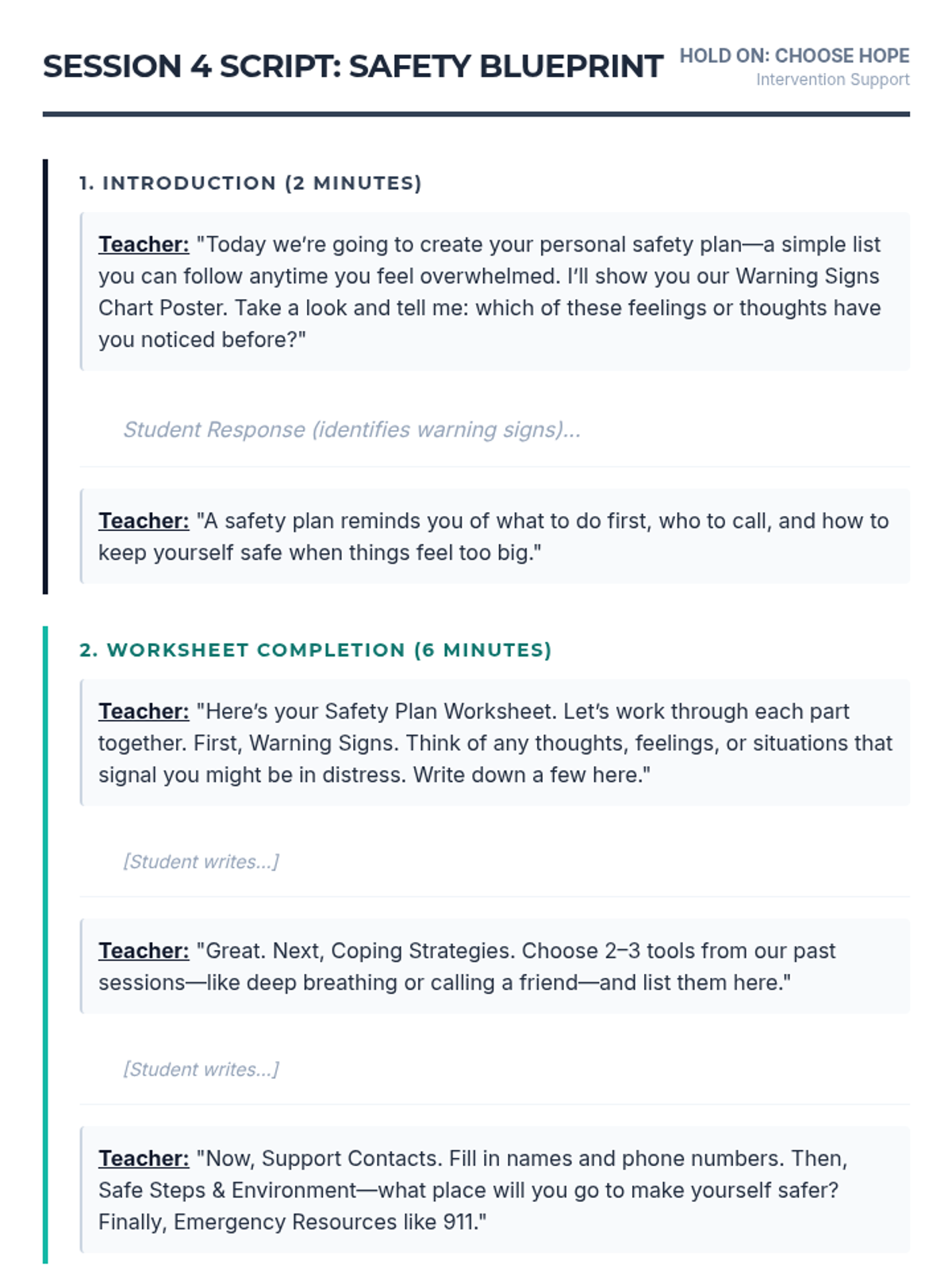 SESSION 4 SCRIPT: SAFETY BLUEPRINT

HOLD ON: CHOOSE HOPE
Intervention Support

1. INTRODUCTION (2 MINUTES)

Teacher: "Today we're going to create your personal safety plan—a simple list you can follow anytime you feel overwhelmed. I'll show you our Warning Signs Chart Poster. Take a look and tell me: which of these feelings or thoughts have you noticed before?"

Student Response (identifies warning signs)...

Teacher: "A safety plan reminds you of what to do first, who to call, and how to keep yourself safe when things feel too big."

2. WORKSHEET COMPLETION (6 MINUTES)

Teacher: "Here's your Safety Plan Worksheet. Let's work through each part together. First, Warning Signs. Think of any thoughts, feelings, or situations that signal you might be in distress. Write down a few here."

[Student writes...]

Teacher: "Great. Next, Coping Strategies. Choose 2–3 tools from our past sessions—like deep breathing or calling a friend—and list them here."

[Student writes...]

Teacher: "Now, Support Contacts. Fill in names and phone numbers. Then, Safe Steps & Environment—what place will you go to make yourself safer? Finally, Emergency Resources like 911."